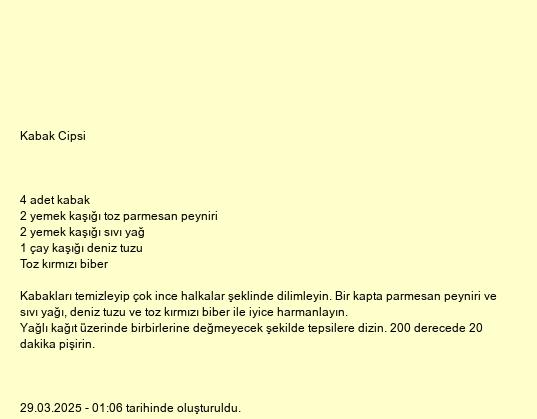 Kabak Cipsi

4 adet kabak
2 yemek kaşığı toz parmesan peyniri
2 yemek kaşığı sıvı yağ
1 çay kaşığı deniz tuzu
Toz kırmızı biber

Kabakları temizleyip çok ince halkalar şeklinde dilimleyin. Bir kapta parmesan peyniri ve sıvı yağı, deniz tuzu ve toz kırmızı biber ile iyice harmanlayın.
Yağlı kağıt üzerinde birbirlerine değmeyecek şekilde tepsilere dizin. 200 derecede 20 dakika pişirin.

29.03.2025 - 01:06 tarihinde oluşturuldu.